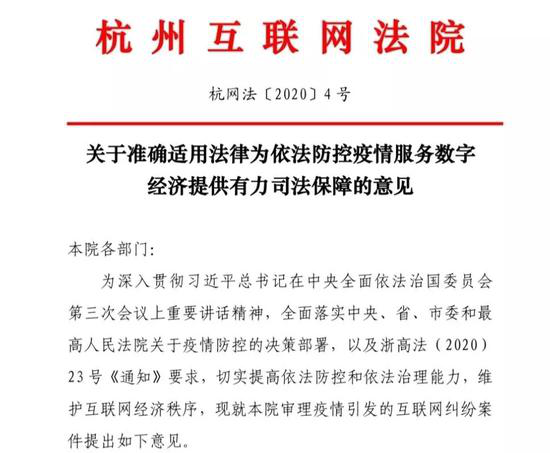 杭州互联网法院

杭网法〔2020〕4号

关于准确适用法律为依法防控疫情服务数字经济提供有力司法保障的意见

本院各部门:

为深入贯彻习近平总书记在中央全面依法治国委员会第三次会议上重要讲话精神，全面落实中央、省、市委和最高人民法院关于疫情防控的决策部署，以及浙高法（2020）23号《通知》要求，切实提高依法防控和依法治理能力，维护互联网经济秩序，现就本院审理疫情引发的互联网纠纷案件提出如下意见。